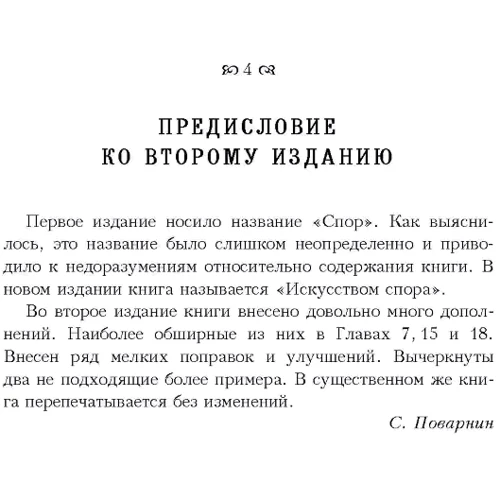 4

ПРЕДИСЛОВИЕ
КО ВТОРОМУ ИЗДАНИЮ

Первое издание носило название «Спор». Как выяснилось, это название было слишком неопределенно и приводило к недоразумениям относительно содержания книги. В новом издании книга называется «Искусством спора».

Во второе издание книги внесено довольно много дополнений. Наиболее обширные из них в Главах 7, 15 и 18. Внесен ряд мелких поправок и улучшений. Вычеркнуты два не подходящие более примера. В существенном же книга перепечатывается без изменений.

С. Поварнин